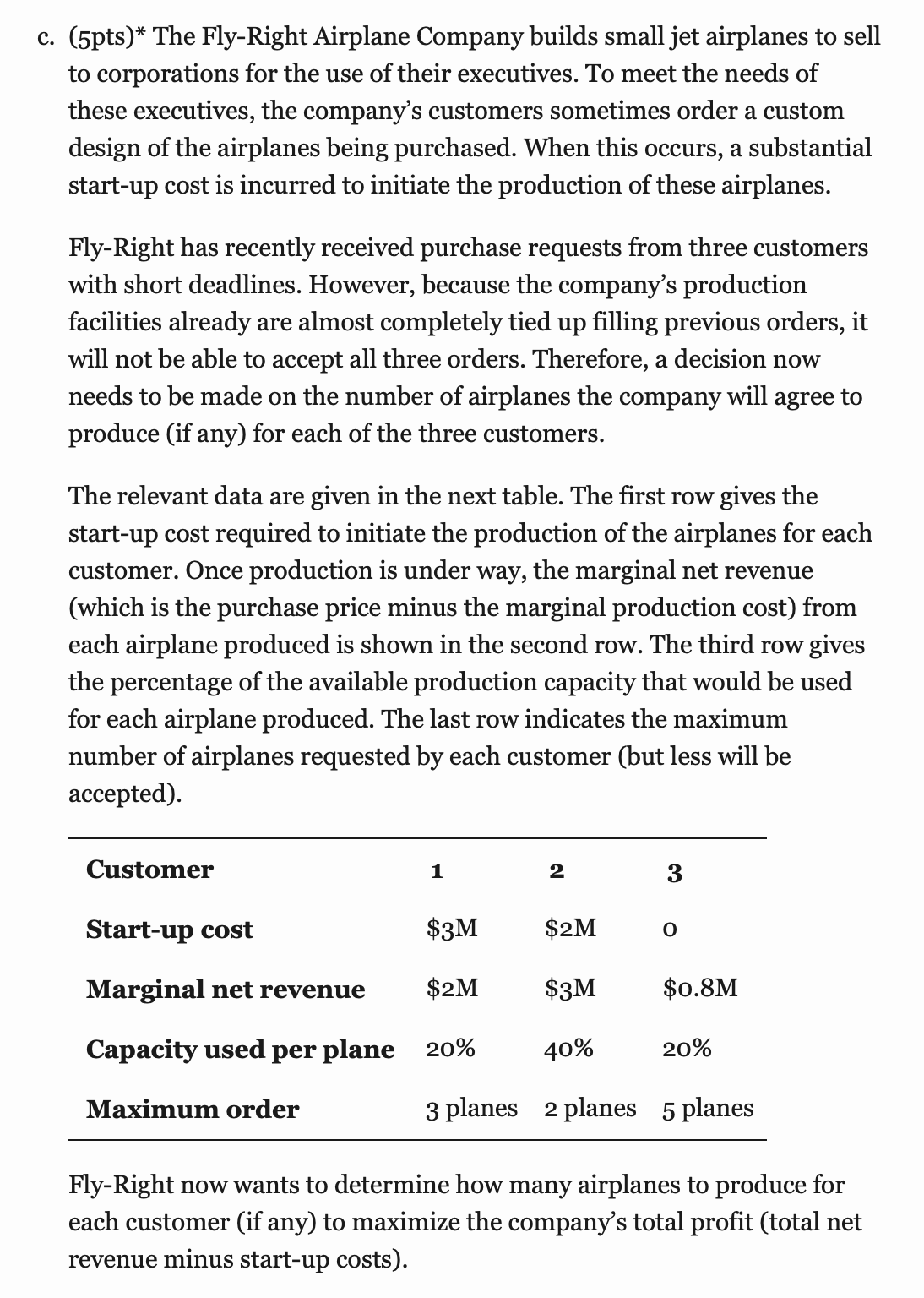 c. (5pts)* The Fly-Right Airplane Company builds small jet airplanes to sell to corporations for the use of their executives. To meet the needs of these executives, the company's customers sometimes order a custom design of the airplanes being purchased. When this occurs, a substantial start-up cost is incurred to initiate the production of these airplanes.

Fly-Right has recently received purchase requests from three customers with short deadlines. However, because the company's production facilities already are almost completely tied up filling previous orders, it will not be able to accept all three orders. Therefore, a decision now needs to be made on the number of airplanes the company will agree to produce (if any) for each of the three customers.

The relevant data are given in the next table. The first row gives the start-up cost required to initiate the production of the airplanes for each customer. Once production is under way, the marginal net revenue (which is the purchase price minus the marginal production cost) from each airplane produced is shown in the second row. The third row gives the percentage of the available production capacity that would be used for each airplane produced. The last row indicates the maximum number of airplanes requested by each customer (but less will be accepted).

| Customer | 1 | 2 | 3 |
|---|---|---|---|
| Start-up cost | \$3M | \$2M | 0 |
| Marginal net revenue | \$2M | \$3M | \$0.8M |
| Capacity used per plane | 20% | 40% | 20% |
| Maximum order | 3 planes | 2 planes | 5 planes |

Fly-Right now wants to determine how many airplanes to produce for each customer (if any) to maximize the company's total profit (total net revenue minus start-up costs).